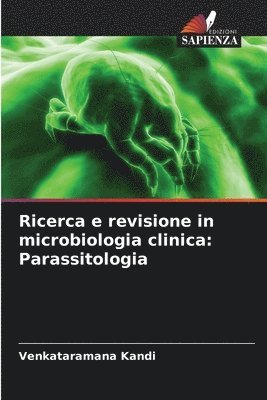 EDIZIONI
SAPIENZA

Ricerca e revisione in microbiologia clinica: Parassitologia

Venkataramana Kandi